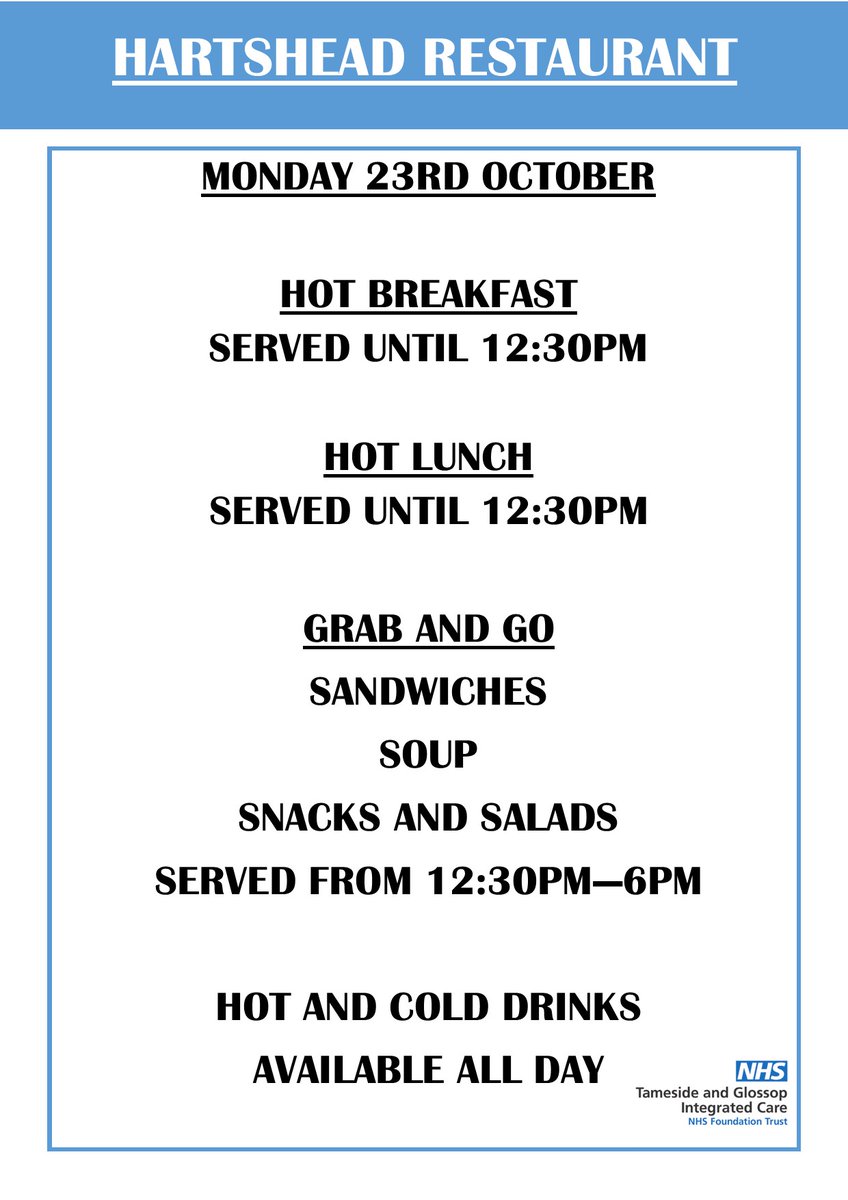 HARTSHEAD RESTAURANT

MONDAY 23RD OCTOBER

HOT BREAKFAST
SERVED UNTIL 12:30PM

HOT LUNCH
SERVED UNTIL 12:30PM

GRAB AND GO
SANDWICHES
SOUP
SNACKS AND SALADS
SERVED FROM 12:30PM—6PM

HOT AND COLD DRINKS
AVAILABLE ALL DAY

NHS
Tameside and Glossop
Integrated Care
NHS Foundation Trust